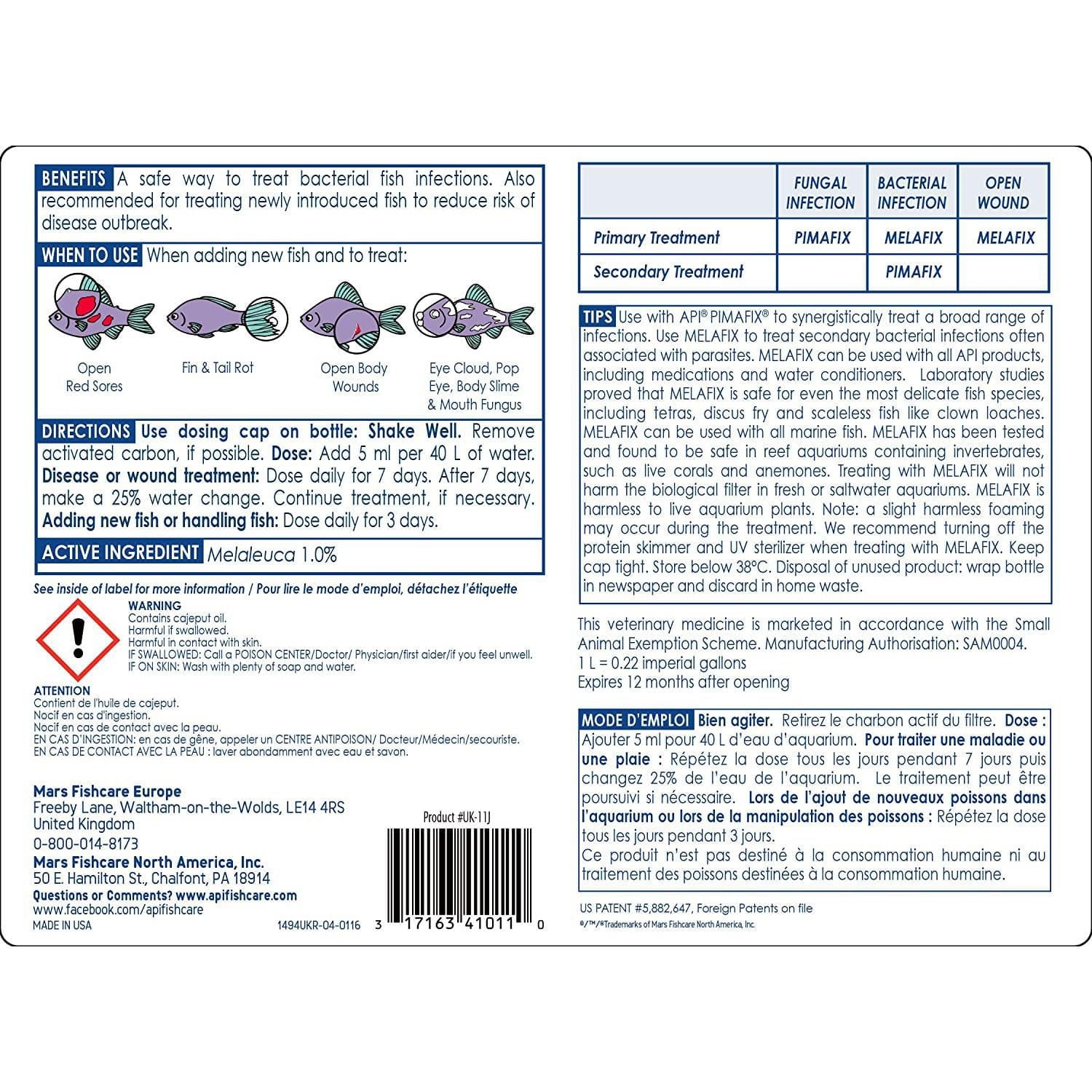 BENEFITS A safe way to treat bacterial fish infections. Also recommended for treating newly introduced fish to reduce risk of disease outbreak.

WHEN TO USE When adding new fish and to treat:

Open Red Sores

Fin & Tail Rot

Open Body Wounds

Eye Cloud, Pop Eye, Body Slime & Mouth Fungus

DIRECTIONS Use dosing cap on bottle: Shake Well. Remove activated carbon, if possible. Dose: Add 5 ml per 40 L of water. Disease or wound treatment: Dose daily for 7 days. After 7 days, make a 25% water change. Continue treatment, if necessary. Adding new fish or handling fish: Dose daily for 3 days.

ACTIVE INGREDIENT Melaleuca 1.0%

See inside of label for more information / Pour lire le mode d'emploi, détachez l'étiquette

WARNING
Contains cajeput oil.
Harmful if swallowed.
Harmful in contact with skin.
IF SWALLOWED: Call a POISON CENTER/Doctor/ Physician/first aider/if you feel unwell.
IF ON SKIN: Wash with plenty of soap and water.

ATTENTION
Contient de l'huile de cajeput.
Nocif en cas d'ingestion.
Nocif en cas de contact avec la peau.
EN CAS D'INGESTION: en cas de gêne, appeler un CENTRE ANTIPOISON/ Docteur/Médecin/secouriste.
EN CAS DE CONTACT AVEC LA PEAU : laver abondamment avec eau et savon.

Mars Fishcare Europe
Freeby Lane, Waltham-on-the-Wolds, LE14 4RS
United Kingdom
0-800-014-8173
Mars Fishcare North America, Inc.
50 E. Hamilton St., Chalfont, PA 18914
Questions or Comments? www.apifishcare.com
www.facebook.com/apifishcare
MADE IN USA

Product #UK-11J

1494UKR-04-0116 3 17163 41011 0

| | FUNGAL INFECTION | BACTERIAL INFECTION | OPEN WOUND |
|---|---|---|---|
| Primary Treatment | PIMAFIX | MELAFIX | MELAFIX |
| Secondary Treatment | | PIMAFIX | |

TIPS Use with API® PIMAFIX® to synergistically treat a broad range of infections. Use MELAFIX to treat secondary bacterial infections often associated with parasites. MELAFIX can be used with all API products, including medications and water conditioners. Laboratory studies proved that MELAFIX is safe for even the most delicate fish species, including tetras, discus fry and scaleless fish like clown loaches. MELAFIX can be used with all marine fish. MELAFIX has been tested and found to be safe in reef aquariums containing invertebrates, such as live corals and anemones. Treating with MELAFIX will not harm the biological filter in fresh or saltwater aquariums. MELAFIX is harmless to live aquarium plants. Note: a slight harmless foaming may occur during the treatment. We recommend turning off the protein skimmer and UV sterilizer when treating with MELAFIX. Keep cap tight. Store below 38°C. Disposal of unused product: wrap bottle in newspaper and discard in home waste.

This veterinary medicine is marketed in accordance with the Small Animal Exemption Scheme. Manufacturing Authorisation: SAM0004.
1 L = 0.22 imperial gallons
Expires 12 months after opening

MODE D'EMPLOI Bien agiter. Retirez le charbon actif du filtre. Dose : Ajouter 5 ml pour 40 L d'eau d'aquarium. Pour traiter une maladie ou une plaie : Répétez la dose tous les jours pendant 7 jours puis changez 25% de l'eau de l'aquarium. Le traitement peut être poursuivi si nécessaire. Lors de l'ajout de nouveaux poissons dans l'aquarium ou lors de la manipulation des poissons : Répétez la dose tous les jours pendant 3 jours.
Ce produit n'est pas destiné à la consommation humaine ni au traitement des poissons destinées à la consommation humaine.

US PATENT #5,882,647, Foreign Patents on file
®/™/®Trademarks of Mars Fishcare North America, Inc.